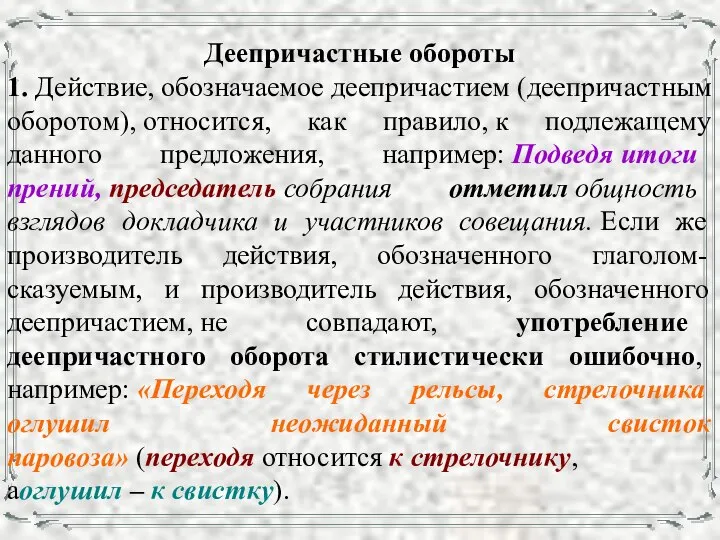 Деепричастные обороты

1. Действие, обозначаемое деепричастием (деепричастным оборотом), относится, как правило, к подлежащему данного предложения, например: Подведя итоги прений, председатель собрания отметил общность взглядов докладчика и участников совещания. Если же производитель действия, обозначенного глаголом-сказуемым, и производитель действия, обозначенного деепричастием, не совпадают, употребление деепричастного оборота стилистически ошибочно, например: «Переходя через рельсы, стрелочника оглушил неожиданный свисток паровоза» (переходя относится к стрелочнику, аоглушил – к свистку).